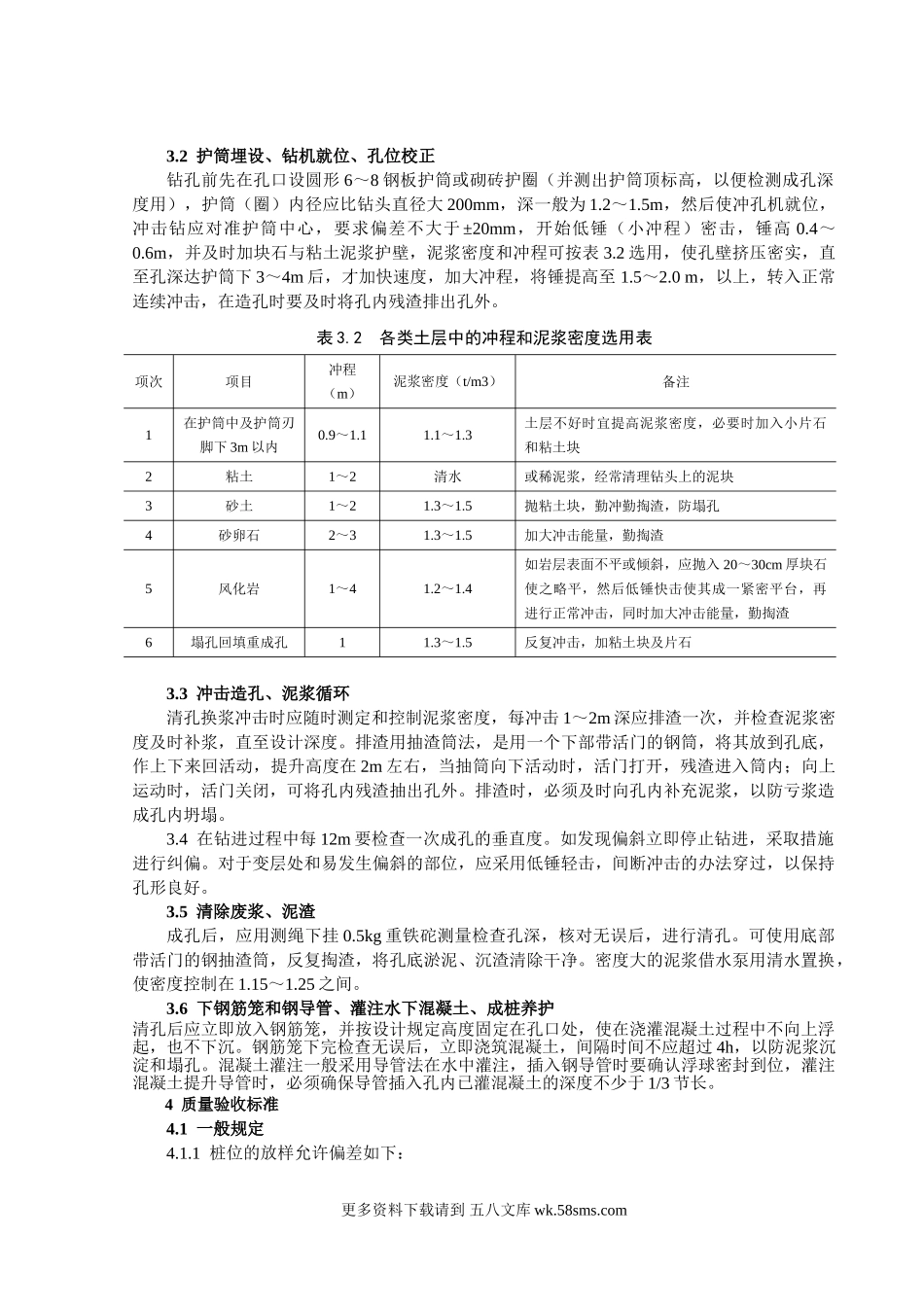 3.2 护筒埋设、钻机就位、孔位校正

钻孔前先在孔口设圆形 6～8 钢板护筒或砌砖护圈（并测出护筒顶标高，以便检测成孔深度用），护筒（圈）内径应比钻头直径大 200mm，深一般为 1.2～1.5m，然后使冲孔机就位，冲击钻应对准护筒中心，要求偏差不大于 ±20mm，开始低锤（小冲程）密击，锤高 0.4～0.6m，并及时加块石与粘土泥浆护壁，泥浆密度和冲程可按表 3.2 选用，使孔壁挤压密实，直至孔深达护筒下 3～4m 后，才加快速度，加大冲程，将锤提高至 1.5～2.0 m，以上，转入正常连续冲击，在造孔时要及时将孔内残渣排出孔外。

表 3.2 各类土层中的冲程和泥浆密度选用表

| 项次 | 项目 | 冲程（m） | 泥浆密度（t/m3） | 备注 |
|---|---|---|---|---|
| 1 | 在护筒中及护筒刃脚下 3m 以内 | 0.9～1.1 | 1.1～1.3 | 土层不好时宜提高泥浆密度，必要时加入小片石和粘土块 |
| 2 | 粘土 | 1～2 | 清水 | 或稀泥浆，经常清理钻头上的泥块 |
| 3 | 砂土 | 1～2 | 1.3～1.5 | 抛粘土块，勤冲勤掏渣，防塌孔 |
| 4 | 砂卵石 | 2～3 | 1.3～1.5 | 加大冲击能量，勤掏渣 |
| 5 | 风化岩 | 1～4 | 1.2～1.4 | 如岩层表面不平或倾斜，应抛入 20～30cm 厚块石使之略平，然后低锤快击使其成一紧密平台，再进行正常冲击，同时加大冲击能量，勤掏渣 |
| 6 | 塌孔回填重成孔 | 1 | 1.3～1.5 | 反复冲击，加粘土块及片石 |

3.3 冲击造孔、泥浆循环

清孔换浆冲击时应随时测定和控制泥浆密度，每冲击 1～2m 深应排渣一次，并检查泥浆密度及时补浆，直至设计深度。排渣用抽渣筒法，是用一个下部带活门的钢筒，将其放到孔底，作上下来回活动，提升高度在 2m 左右，当抽筒向下活动时，活门打开，残渣进入筒内；向上运动时，活门关闭，可将孔内残渣抽出孔外。排渣时，必须及时向孔内补充泥浆，以防亏浆造成孔内坍塌。

3.4 在钻进过程中每 12m 要检查一次成孔的垂直度。如发现偏斜立即停止钻进，采取措施进行纠偏。对于变层处和易发生偏斜的部位，应采用低锤轻击，间断冲击的办法穿过，以保持孔形良好。

3.5 清除废浆、泥渣

成孔后，应用测绳下挂 0.5kg 重铁砣测量检查孔深，核对无误后，进行清孔。可使用底部带活门的钢抽渣筒，反复掏渣，将孔底淤泥、沉渣清除干净。密度大的泥浆借水泵用清水置换，使密度控制在 1.15～1.25 之间。

3.6 下钢筋笼和钢导管、灌注水下混凝土、成桩养护

清孔后应立即放入钢筋笼，并按设计规定高度固定在孔口处，使在浇灌混凝土过程中不向上浮起，也不下沉。钢筋笼下完检查无误后，立即浇筑混凝土，间隔时间不应超过 4h，以防泥浆沉淀和塌孔。混凝土灌注一般采用导管法在水中灌注，插入钢导管时要确认浮球密封到位，灌注混凝土提升导管时，必须确保导管插入孔内已灌混凝土的深度不少于 1/3 节长。

4 质量验收标准

4.1 一般规定

4.1.1 桩位的放样允许偏差如下：

更多资料下载请到 五八文库 wk.58sms.com